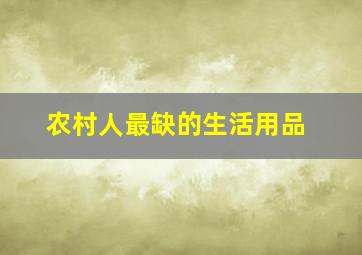 农村人最缺的生活用品